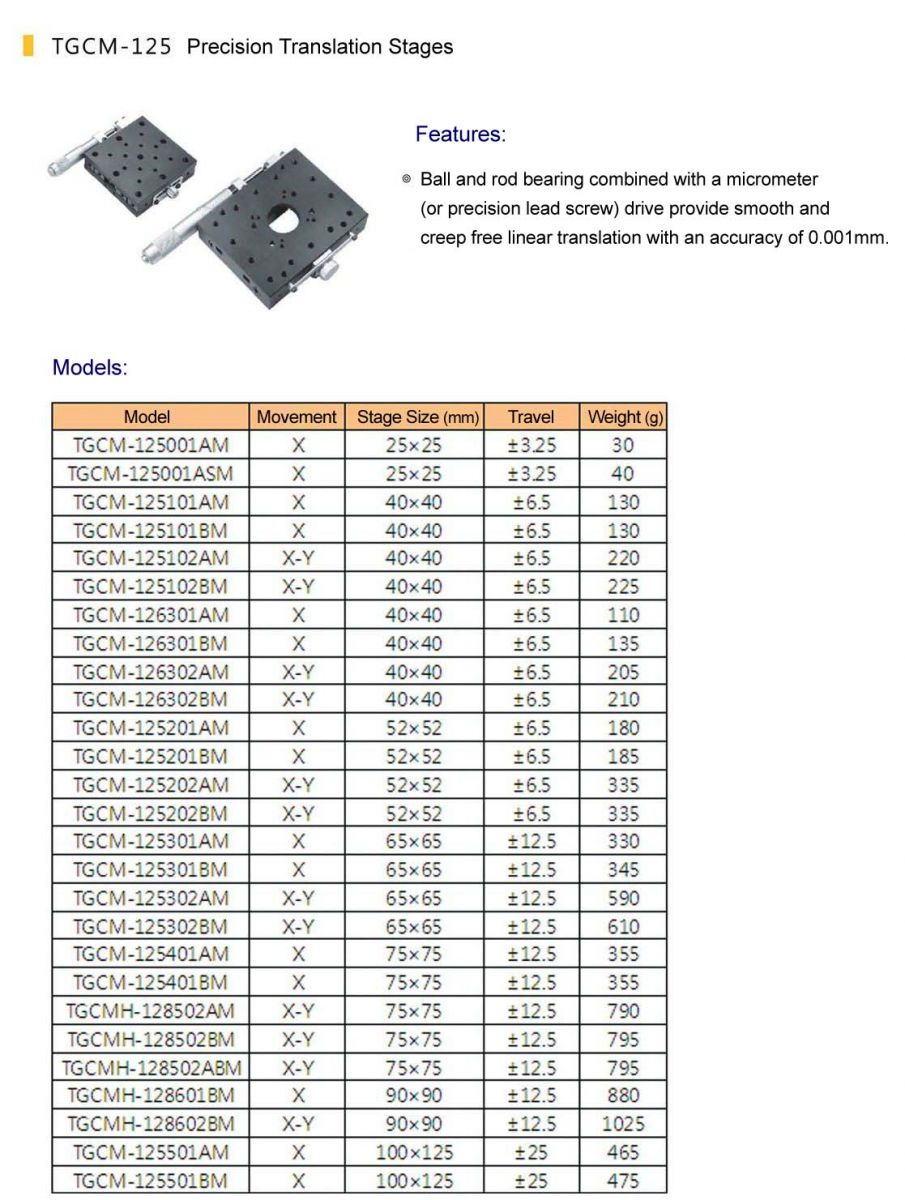 TGCM-125 Precision Translation Stages

Features:

◎ Ball and rod bearing combined with a micrometer (or precision lead screw) drive provide smooth and creep free linear translation with an accuracy of 0.001mm.

Models:

| Model | Movement | Stage Size (mm) | Travel | Weight (g) |
|---|---|---|---|---|
| TGCM-125001AM | X | 25×25 | ±3.25 | 30 |
| TGCM-125001ASM | X | 25×25 | ±3.25 | 40 |
| TGCM-125101AM | X | 40×40 | ±6.5 | 130 |
| TGCM-125101BM | X | 40×40 | ±6.5 | 130 |
| TGCM-125102AM | X-Y | 40×40 | ±6.5 | 220 |
| TGCM-125102BM | X-Y | 40×40 | ±6.5 | 225 |
| TGCM-126301AM | X | 40×40 | ±6.5 | 110 |
| TGCM-126301BM | X | 40×40 | ±6.5 | 135 |
| TGCM-126302AM | X-Y | 40×40 | ±6.5 | 205 |
| TGCM-126302BM | X-Y | 40×40 | ±6.5 | 210 |
| TGCM-125201AM | X | 52×52 | ±6.5 | 180 |
| TGCM-125201BM | X | 52×52 | ±6.5 | 185 |
| TGCM-125202AM | X-Y | 52×52 | ±6.5 | 335 |
| TGCM-125202BM | X-Y | 52×52 | ±6.5 | 335 |
| TGCM-125301AM | X | 65×65 | ±12.5 | 330 |
| TGCM-125301BM | X | 65×65 | ±12.5 | 345 |
| TGCM-125302AM | X-Y | 65×65 | ±12.5 | 590 |
| TGCM-125302BM | X-Y | 65×65 | ±12.5 | 610 |
| TGCM-125401AM | X | 75×75 | ±12.5 | 355 |
| TGCM-125401BM | X | 75×75 | ±12.5 | 355 |
| TGCMH-128502AM | X-Y | 75×75 | ±12.5 | 790 |
| TGCMH-128502BM | X-Y | 75×75 | ±12.5 | 795 |
| TGCMH-128502ABM | X-Y | 75×75 | ±12.5 | 795 |
| TGCMH-128601BM | X | 90×90 | ±12.5 | 880 |
| TGCMH-128602BM | X-Y | 90×90 | ±12.5 | 1025 |
| TGCM-125501AM | X | 100×125 | ±25 | 465 |
| TGCM-125501BM | X | 100×125 | ±25 | 475 |